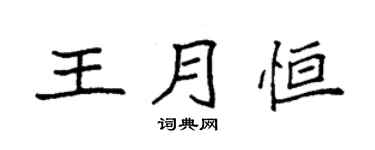 王月恒

词典网